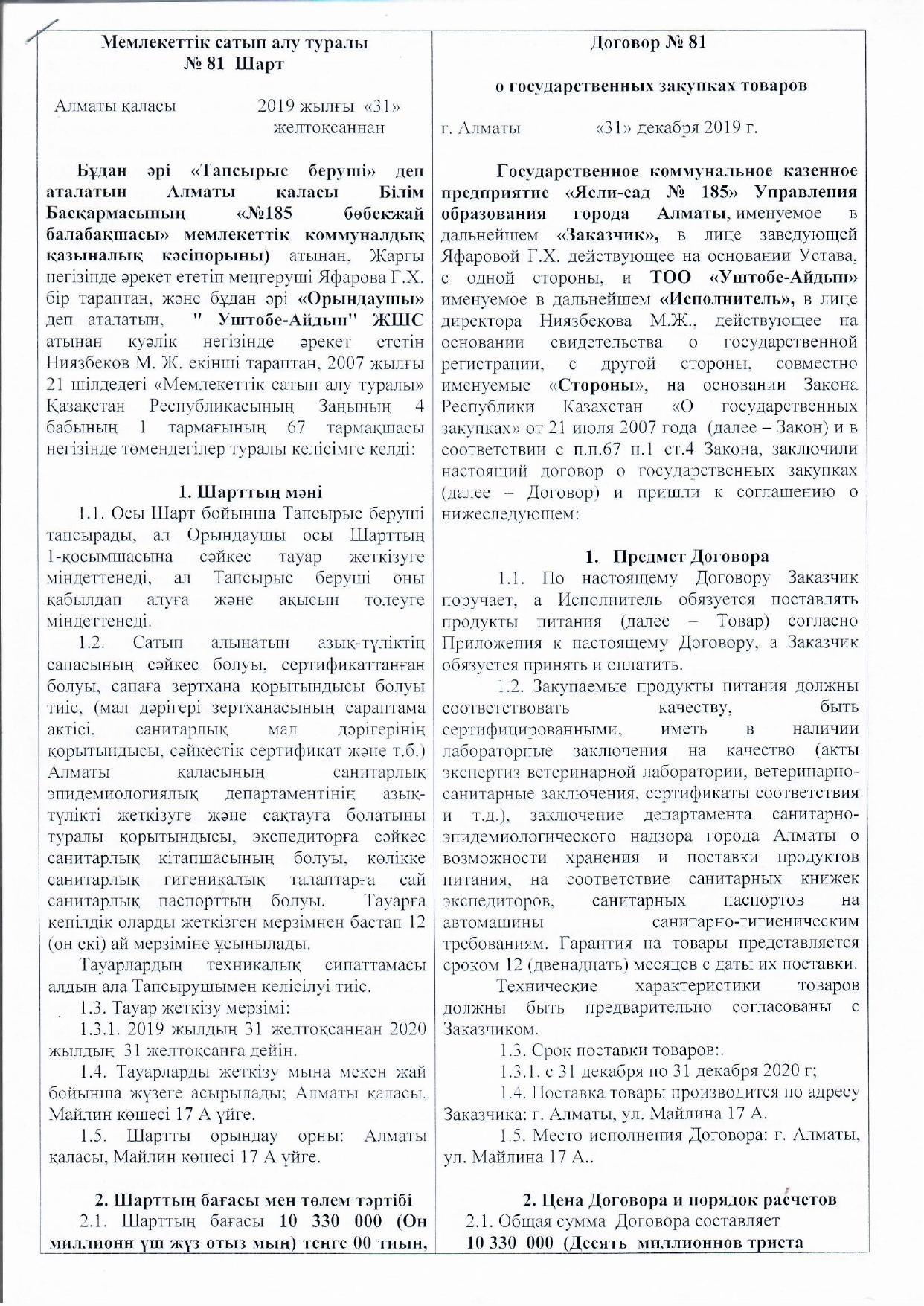 Мемлекеттік сатып алу туралы
№ 81 Шарт

Алматы қаласы 2019 жылғы «31» желтоқсаннан

Бұдан әрі «Тапсырыс беруші» деп аталатын Алматы қаласы Білім Басқармасының «№185 бөбекжай балабақшасы» мемлекеттік коммуналдық қазыналық кәсіпорыны) атынан, Жарғы негізінде әрекет ететін меңгеруші Яфарова Г.Х. бір тараптан, және бұдан әрі «Орындаушы» деп аталатын, " Уштобе-Айдын" ЖШС атынан куәлік негізінде әрекет ететін Ниязбеков М. Ж. екінші тараптан, 2007 жылғы 21 шілдедегі «Мемлекеттік сатып алу туралы» Қазақстан Республикасының Заңының 4 бабының 1 тармағының 67 тармақшасы негізінде төмендегілер туралы келісімге келді:

1. Шарттың мәні

1.1. Осы Шарт бойынша Тапсырыс беруші тапсырады, ал Орындаушы осы Шарттың 1-қосымшасына сәйкес тауар жеткізуге міндеттенеді, ал Тапсырыс беруші оны қабылдап алуға және ақысын төлеуге міндеттенеді.

1.2. Сатып алынатын азық-түліктің сапасының сәйкес болуы, сертификаттанған болуы, сапаға зертхана қорытындысы болуы тиіс, (мал дәрігері зертханасының сараптама актісі, санитарлық мал дәрігерінің қорытындысы, сәйкестік сертификат және т.б.) Алматы қаласының санитарлық эпидемиологиялық департаментінің азық-түлікті жеткізуге және сақтауға болатыны туралы қорытындысы, экспедиторға сәйкес санитарлық кітапшасының болуы, көлікке санитарлық гигеникалық талаптарға сай санитарлық паспорттың болуы. Тауарға кепілдік оларды жеткізген мерзімнен бастап 12 (он екі) ай мерзіміне ұсынылады.

Тауарлардың техникалық сипаттамасы алдын ала Тапсырушымен келісілуі тиіс.

1.3. Тауар жеткізу мерзімі:

1.3.1. 2019 жылдың 31 желтоқсаннан 2020 жылдың 31 желтоқсанға дейін.

1.4. Тауарларды жеткізу мына мекен жай бойынша жүзеге асырылады; Алматы қаласы, Майлин көшесі 17 А үйге.

1.5. Шартты орындау орны: Алматы қаласы, Майлин көшесі 17 А үйге.

2. Шарттың бағасы мен төлем тәртібі

2.1. Шарттың бағасы 10 330 000 (Он миллионн үш жүз отыз мың) теңге 00 тиын,

Договор № 81

о государственных закупках товаров

г. Алматы «31» декабря 2019 г.

Государственное коммунальное казенное предприятие «Ясли-сад № 185» Управления образования города Алматы, именуемое в дальнейшем «Заказчик», в лице заведующей Яфаровой Г.Х. действующее на основании Устава, с одной стороны, и ТОО «Уштобе-Айдын» именуемое в дальнейшем «Исполнитель», в лице директора Ниязбекова М.Ж., действующее на основании свидетельства о государственной регистрации, с другой стороны, совместно именуемые «Стороны», на основании Закона Республики Казахстан «О государственных закупках» от 21 июля 2007 года (далее – Закон) и в соответствии с п.п.67 п.1 ст.4 Закона, заключили настоящий договор о государственных закупках (далее – Договор) и пришли к соглашению о нижеследующем:

1. Предмет Договора

1.1. По настоящему Договору Заказчик поручает, а Исполнитель обязуется поставлять продукты питания (далее – Товар) согласно Приложения к настоящему Договору, а Заказчик обязуется принять и оплатить.

1.2. Закупаемые продукты питания должны соответствовать качеству, быть сертифицированными, иметь в наличии лабораторные заключения на качество (акты экспертиз ветеринарной лаборатории, ветеринарно-санитарные заключения, сертификаты соответствия и т.д.), заключение департамента санитарно-эпидемиологического надзора города Алматы о возможности хранения и поставки продуктов питания, на соответствие санитарных книжек экспедиторов, санитарных паспортов на автомашины санитарно-гигиеническим требованиям. Гарантия на товары представляется сроком 12 (двенадцать) месяцев с даты их поставки.

Технические характеристики товаров должны быть предварительно согласованы с Заказчиком.

1.3. Срок поставки товаров:.

1.3.1. с 31 декабря по 31 декабря 2020 г;

1.4. Поставка товары производится по адресу Заказчика: г. Алматы, ул. Майлина 17 А.

1.5. Место исполнения Договора: г. Алматы, ул. Майлина 17 А..

2. Цена Договора и порядок расчетов

2.1. Общая сумма Договора составляет 10 330 000 (Десять миллионнов триста